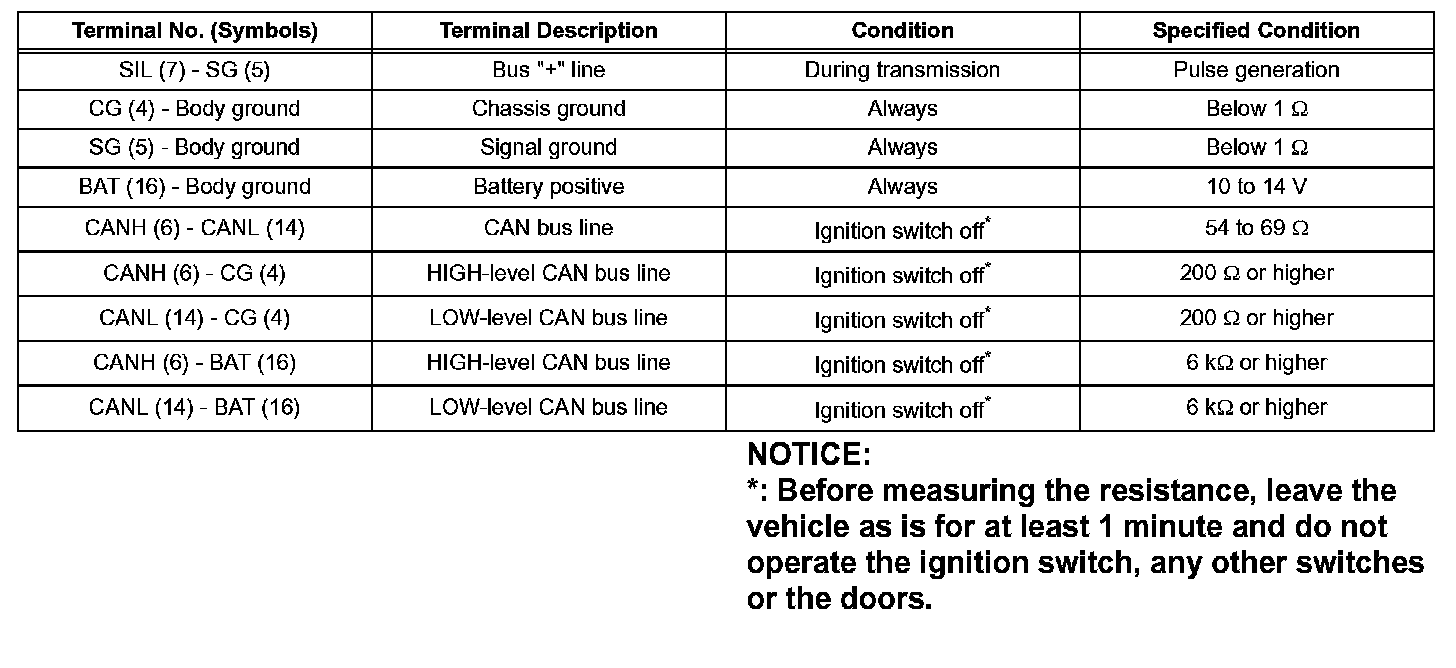 | Terminal No. (Symbols) | Terminal Description | Condition | Specified Condition |
|---|---|---|---|
| SIL (7) - SG (5) | Bus "+" line | During transmission | Pulse generation |
| CG (4) - Body ground | Chassis ground | Always | Below 1 Ω |
| SG (5) - Body ground | Signal ground | Always | Below 1 Ω |
| BAT (16) - Body ground | Battery positive | Always | 10 to 14 V |
| CANH (6) - CANL (14) | CAN bus line | Ignition switch off* | 54 to 69 Ω |
| CANH (6) - CG (4) | HIGH-level CAN bus line | Ignition switch off* | 200 Ω or higher |
| CANL (14) - CG (4) | LOW-level CAN bus line | Ignition switch off* | 200 Ω or higher |
| CANH (6) - BAT (16) | HIGH-level CAN bus line | Ignition switch off* | 6 kΩ or higher |
| CANL (14) - BAT (16) | LOW-level CAN bus line | Ignition switch off* | 6 kΩ or higher |

NOTICE:
*: Before measuring the resistance, leave the vehicle as is for at least 1 minute and do not operate the ignition switch, any other switches or the doors.